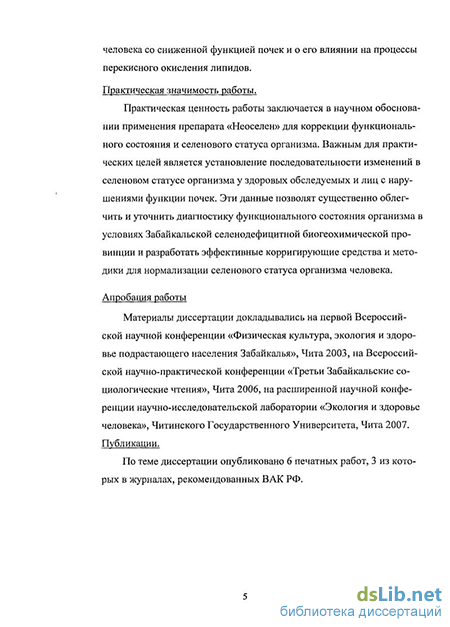 человека со сниженной функцией почек и о его влиянии на процессы перекисного окисления липидов.

Практическая значимость работы.

Практическая ценность работы заключается в научном обосновании применения препарата «Неоселен» для коррекции функционального состояния и селенового статуса организма. Важным для практических целей является установление последовательности изменений в селеновом статусе организма у здоровых обследуемых и лиц с нарушениями функции почек. Эти данные позволят существенно облегчить и уточнить диагностику функционального состояния организма в условиях Забайкальской селенодефицитной биогеохимической провинции и разработать эффективные корригирующие средства и методики для нормализации селенового статуса организма человека.

Апробация работы

Материалы диссертации докладывались на первой Всероссийской научной конференции «Физическая культура, экология и здоровье подрастающего населения Забайкалья», Чита 2003, на Всероссийской научно-практической конференции «Третьи Забайкальские социологические чтения», Чита 2006, на расширенной научной конференции научно-исследовательской лаборатории «Экология и здоровье человека», Читинского Государственного Университета, Чита 2007.

Публикации.

По теме диссертации опубликовано 6 печатных работ, 3 из которых в журналах, рекомендованных ВАК РФ.

5

dsLib.net
библиотека диссертаций